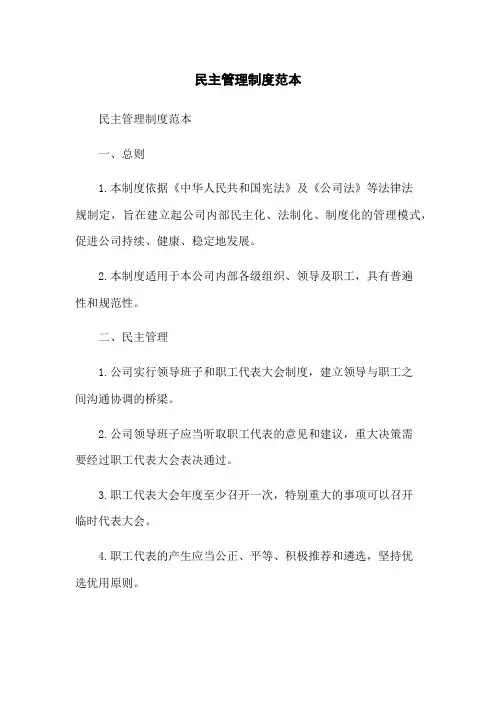 民主管理制度范本

民主管理制度范本

一、总则

1.本制度依据《中华人民共和国宪法》及《公司法》等法律法规制定，旨在建立起公司内部民主化、法制化、制度化的管理模式，促进公司持续、健康、稳定地发展。

2.本制度适用于本公司内部各级组织、领导及职工，具有普遍性和规范性。

二、民主管理

1.公司实行领导班子和职工代表大会制度，建立领导与职工之间沟通协调的桥梁。

2.公司领导班子应当听取职工代表的意见和建议，重大决策需要经过职工代表大会表决通过。

3.职工代表大会年度至少召开一次，特别重大的事项可以召开临时代表大会。

4.职工代表的产生应当公正、平等、积极推荐和遴选，坚持优选优用原则。